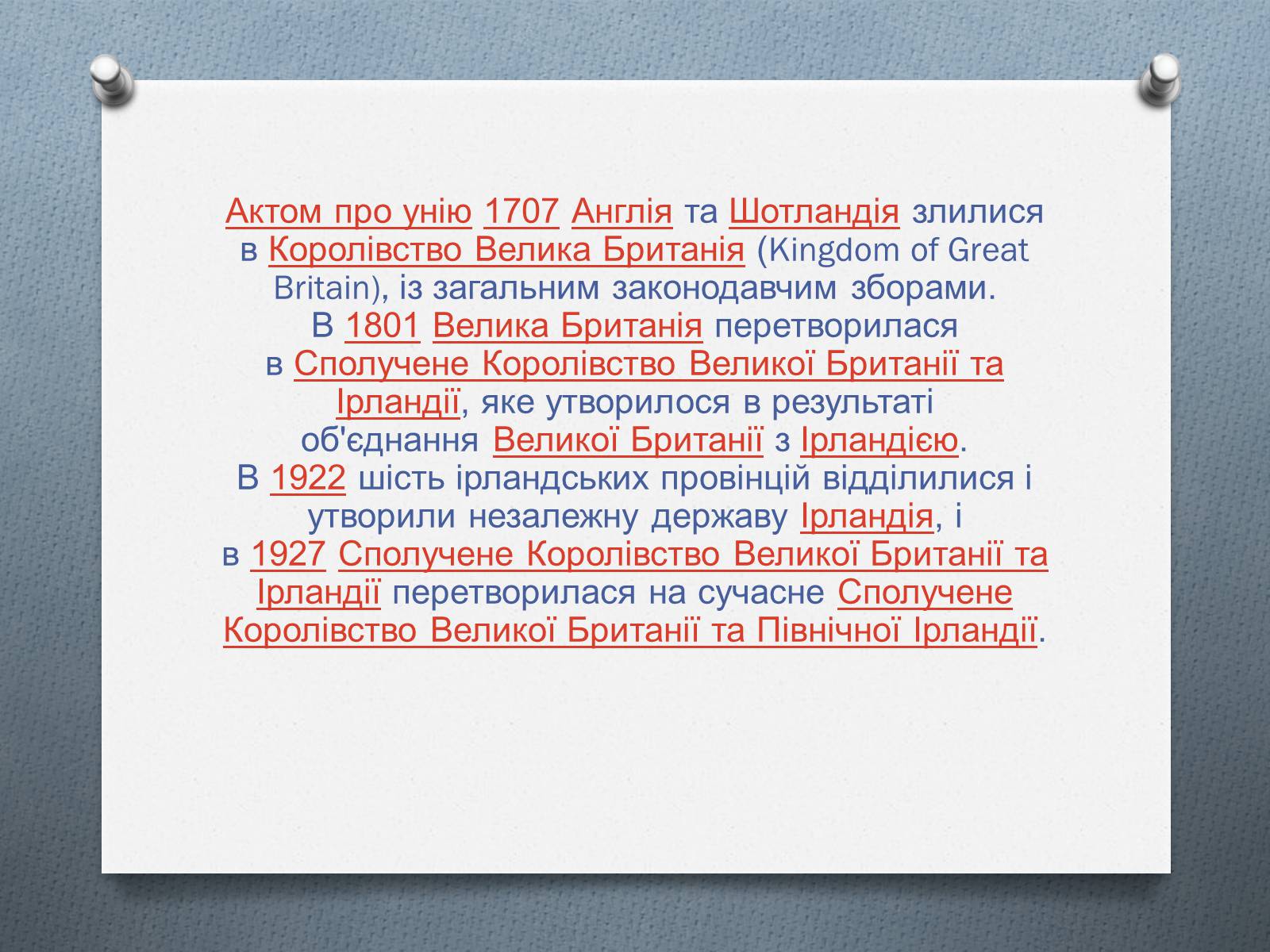 Актом про унію 1707 Англія та Шотландія злилися в Королівство Велика Британія (Kingdom of Great Britain), із загальним законодавчим зборами.
В 1801 Велика Британія перетворилася в Сполучене Королівство Великої Британії та Ірландії, яке утворилося в результаті об'єднання Великої Британії з Ірландією.
В 1922 шість ірландських провінцій відділилися і утворили незалежну державу Ірландія, і в 1927 Сполучене Королівство Великої Британії та Ірландії перетворилася на сучасне Сполучене Королівство Великої Британії та Північної Ірландії.